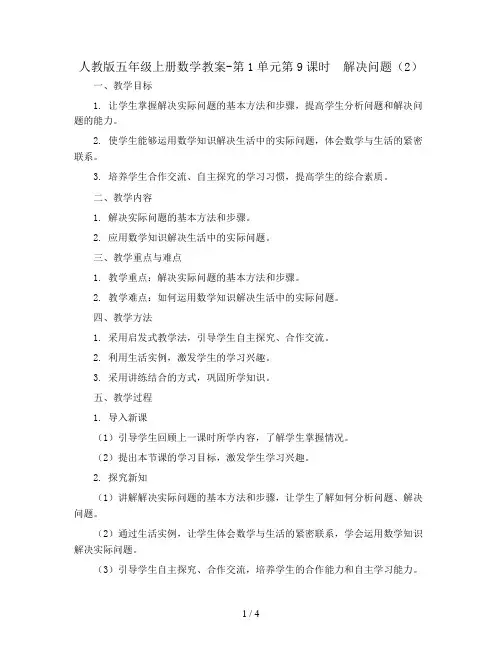 人教版五年级上册数学教案-第1单元第9课时 解决问题（2）

一、教学目标

1. 让学生掌握解决实际问题的基本方法和步骤，提高学生分析问题和解决问题的能力。

2. 使学生能够运用数学知识解决生活中的实际问题，体会数学与生活的紧密联系。

3. 培养学生合作交流、自主探究的学习习惯，提高学生的综合素质。

二、教学内容

1. 解决实际问题的基本方法和步骤。

2. 应用数学知识解决生活中的实际问题。

三、教学重点与难点

1. 教学重点：解决实际问题的基本方法和步骤。

2. 教学难点：如何运用数学知识解决生活中的实际问题。

四、教学方法

1. 采用启发式教学法，引导学生自主探究、合作交流。

2. 利用生活实例，激发学生的学习兴趣。

3. 采用讲练结合的方式，巩固所学知识。

五、教学过程

1. 导入新课

（1）引导学生回顾上一课时所学内容，了解学生掌握情况。

（2）提出本节课的学习目标，激发学生学习兴趣。

2. 探究新知

（1）讲解解决实际问题的基本方法和步骤，让学生了解如何分析问题、解决问题。

（2）通过生活实例，让学生体会数学与生活的紧密联系，学会运用数学知识解决实际问题。

（3）引导学生自主探究、合作交流，培养学生的合作能力和自主学习能力。

1 / 4